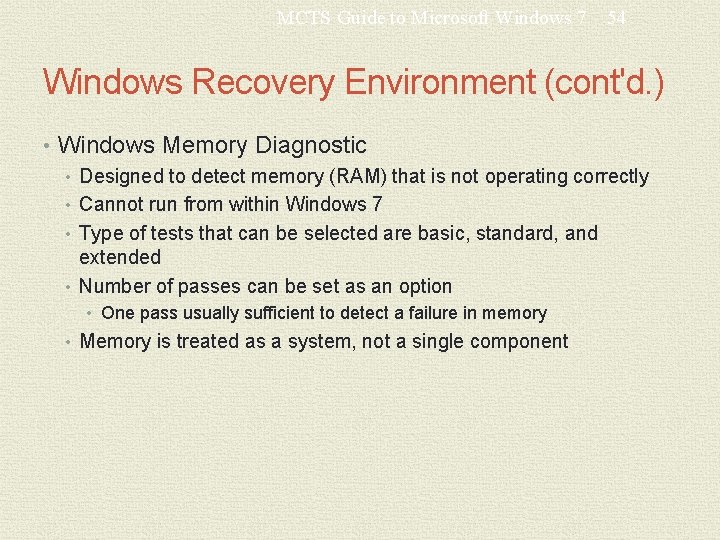 MCTS Guide to Microsoft Windows 7 54

Windows Recovery Environment (cont'd.)

• Windows Memory Diagnostic
  • Designed to detect memory (RAM) that is not operating correctly
  • Cannot run from within Windows 7
  • Type of tests that can be selected are basic, standard, and extended
  • Number of passes can be set as an option
    • One pass usually sufficient to detect a failure in memory
  • Memory is treated as a system, not a single component